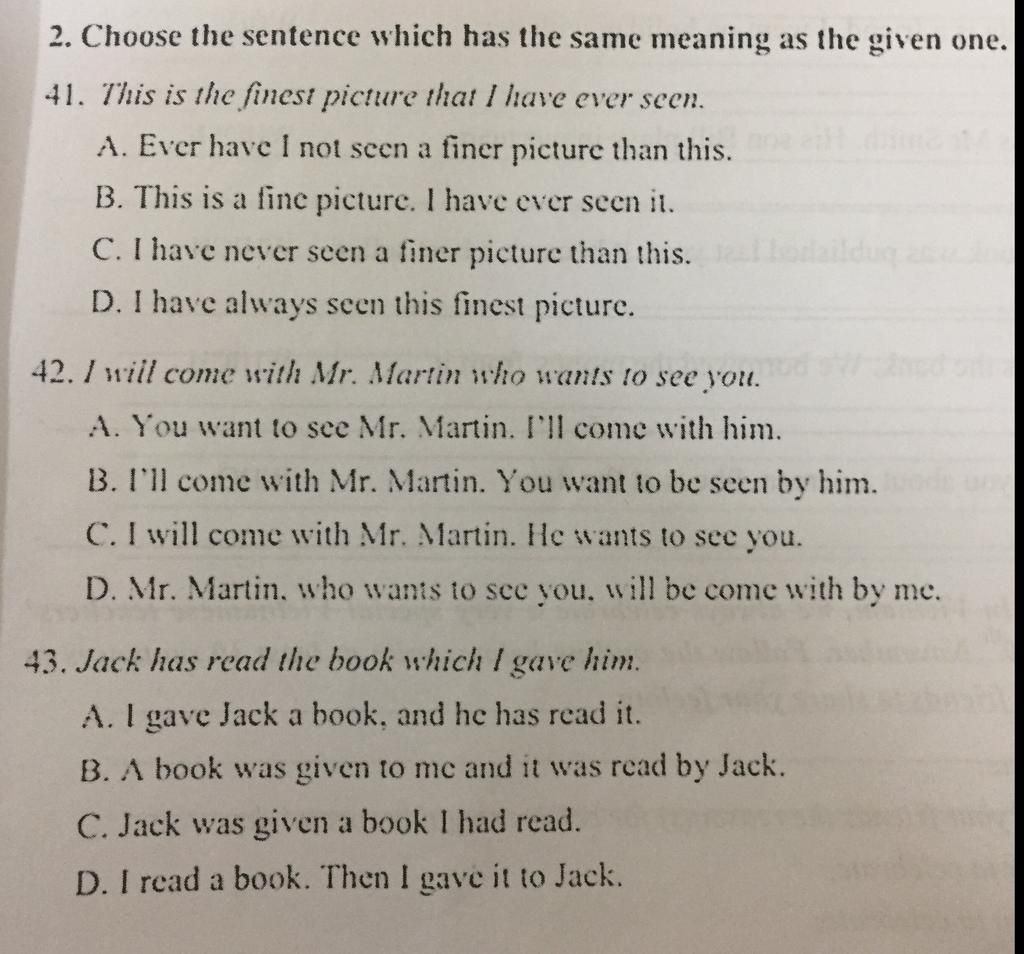 2. Choose the sentence which has the same meaning as the given one.

41. This is the finest picture that I have ever seen.

A. Ever have I not seen a finer picture than this.

B. This is a fine picture. I have ever seen it.

C. I have never seen a finer picture than this.

D. I have always seen this finest picture.

42. I will come with Mr. Martin who wants to see you.

A. You want to see Mr. Martin. I'll come with him.

B. I'll come with Mr. Martin. You want to be seen by him.

C. I will come with Mr. Martin. He wants to see you.

D. Mr. Martin, who wants to see you, will be come with by me.

43. Jack has read the book which I gave him.

A. I gave Jack a book, and he has read it.

B. A book was given to me and it was read by Jack.

C. Jack was given a book I had read.

D. I read a book. Then I gave it to Jack.